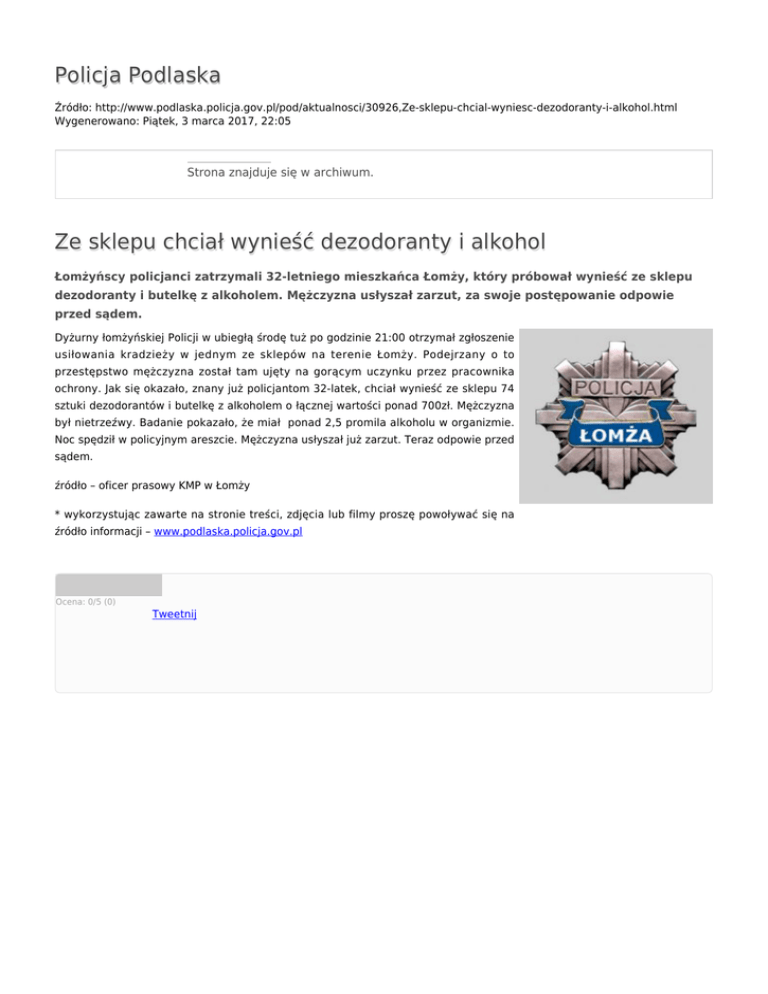 Policja Podlaska

Źródło: http://www.podlaska.policja.gov.pl/pod/aktualnosci/30926,Ze-sklepu-chcial-wyniesc-dezodoranty-i-alkohol.html
Wygenerowano: Piątek, 3 marca 2017, 22:05

Strona znajduje się w archiwum.

Ze sklepu chciał wynieść dezodoranty i alkohol

Łomżyńscy policjanci zatrzymali 32-letniego mieszkańca Łomży, który próbował wynieść ze sklepu dezodoranty i butelkę z alkoholem. Mężczyzna usłyszał zarzut, za swoje postępowanie odpowie przed sądem.

Dyżurny łomżyńskiej Policji w ubiegłą środę tuż po godzinie 21:00 otrzymał zgłoszenie usiłowania kradzieży w jednym ze sklepów na terenie Łomży. Podejrzany o to przestępstwo mężczyzna został tam ujęty na gorącym uczynku przez pracownika ochrony. Jak się okazało, znany już policjantom 32-latek, chciał wynieść ze sklepu 74 sztuki dezodorantów i butelkę z alkoholem o łącznej wartości ponad 700zł. Mężczyzna był nietrzeźwy. Badanie pokazało, że miał ponad 2,5 promila alkoholu w organizmie. Noc spędził w policyjnym areszcie. Mężczyzna usłyszał już zarzut. Teraz odpowie przed sądem.

POLICJA
ŁOMŻA

źródło – oficer prasowy KMP w Łomży

* wykorzystując zawarte na stronie treści, zdjęcia lub filmy proszę powoływać się na źródło informacji – www.podlaska.policja.gov.pl

Ocena: 0/5 (0)

Tweetnij